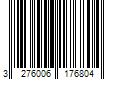 3 276006 176804